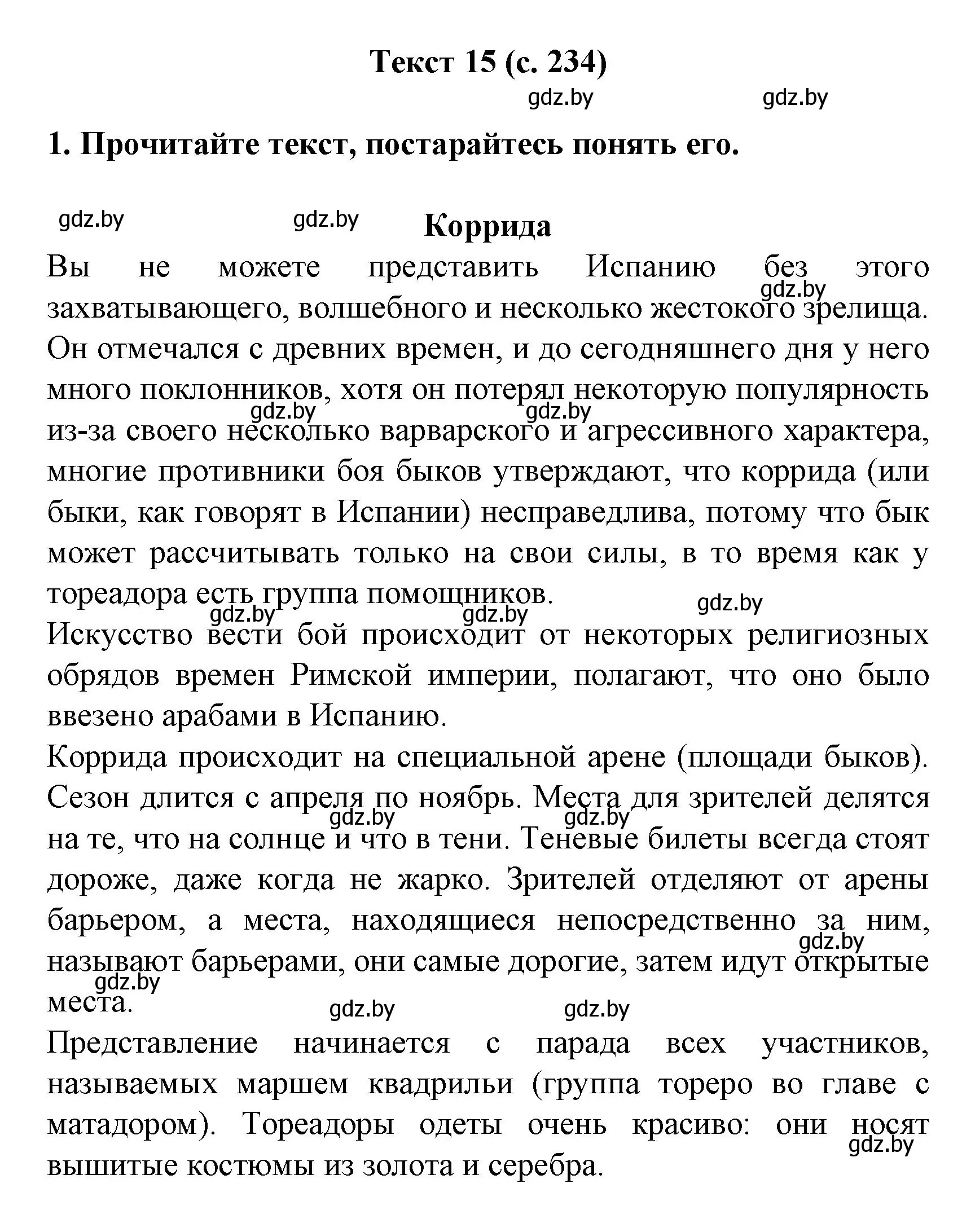 Текст 15 (с. 234)

gdz.by gdz.by

1. Прочитайте текст, постарайтесь понять его.

gdz.by gdz.by

Коррида

Вы не можете представить Испанию без этого захватывающего, волшебного и несколько жестокого зрелища. Он отмечался с древних времен, и до сегодняшнего дня у него много поклонников, хотя он потерял некоторую популярность из-за своего несколько варварского и агрессивного характера, многие противники боя быков утверждают, что коррида (или быки, как говорят в Испании) несправедлива, потому что бык может рассчитывать только на свои силы, в то время как у тореадора есть группа помощников.

gdz.by gdz.by gdz.by gdz.by gdz.by gdz.by

Искусство вести бой происходит от некоторых религиозных обрядов времен Римской империи, полагают, что оно было ввезено арабами в Испанию.

Коррида происходит на специальной арене (площади быков). Сезон длится с апреля по ноябрь. Места для зрителей делятся на те, что на солнце и что в тени. Теневые билеты всегда стоят дороже, даже когда не жарко. Зрителей отделяют от арены барьером, а места, находящиеся непосредственно за ним, называют барьерами, они самые дорогие, затем идут открытые места.

gdz.by gdz.by gdz.by gdz.by gdz.by gdz.by

Представление начинается с парада всех участников, называемых маршем квадрильи (группа тореро во главе с матадором). Тореадоры одеты очень красиво: они носят вышитые костюмы из золота и серебра.

gdz.by